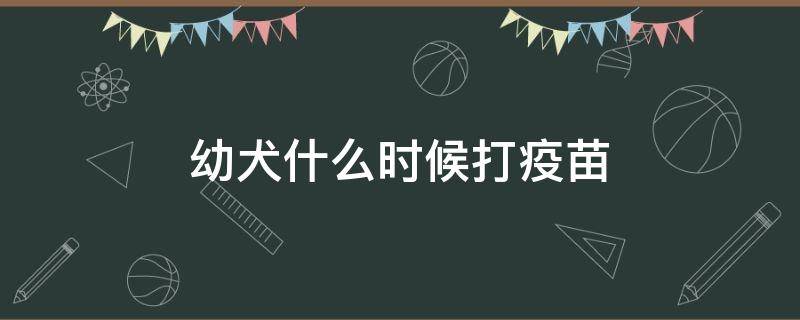 幼犬什么时候打疫苗